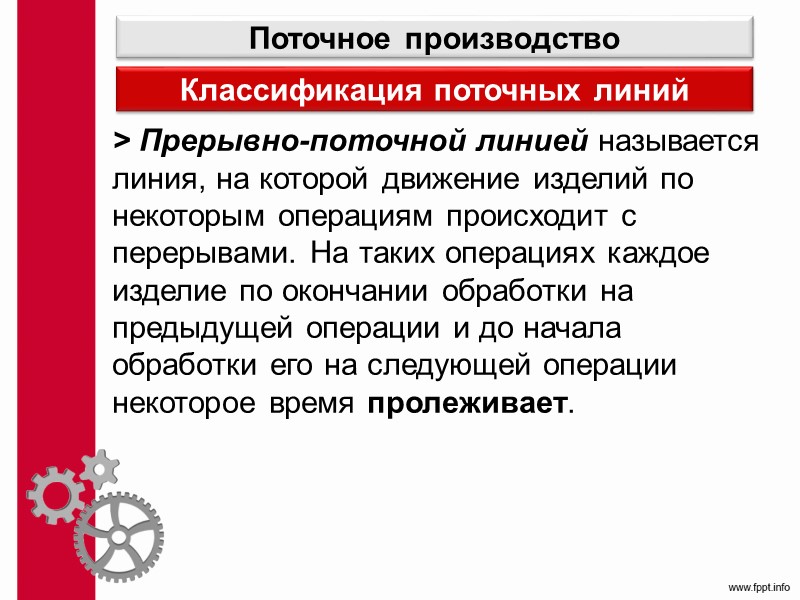 Поточное производство

Классификация поточных линий

> Прерывно-поточной линией называется линия, на которой движение изделий по некоторым операциям происходит с перерывами. На таких операциях каждое изделие по окончании обработки на предыдущей операции и до начала обработки его на следующей операции некоторое время пролеживает.

www.fppt.info